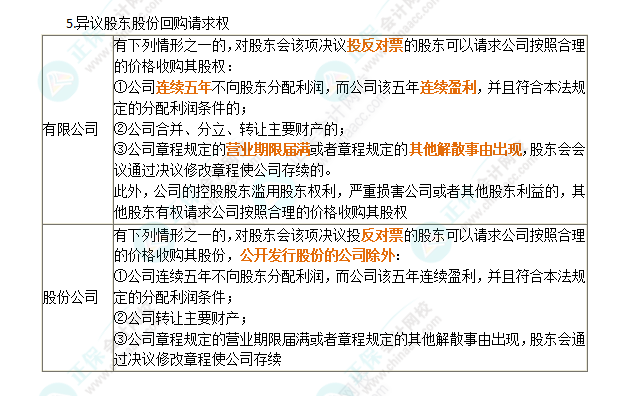 5.异议股东股份回购请求权

| 有限公司 | 有下列情形之一的，对股东会该项决议投反对票的股东可以请求公司按照合理的价格收购其股权：<br>①公司连续五年不向股东分配利润，而公司该五年连续盈利，并且符合本法规定的分配利润条件的；<br>②公司合并、分立、转让主要财产的；<br>③公司章程规定的营业期限届满或者章程规定的其他解散事由出现，股东会会议通过决议修改章程使公司存续的。<br>此外，公司的控股股东滥用股东权利，严重损害公司或者其他股东利益的，其他股东有权请求公司按照合理的价格收购其股权 |
|---|---|
| 股份公司 | 有下列情形之一的，对股东会该项决议投反对票的股东可以请求公司按照合理的价格收购其股份，公开发行股份的公司除外：<br>①公司连续五年不向股东分配利润，而公司该五年连续盈利，并且符合本法规定的分配利润条件；<br>②公司转让主要财产；<br>③公司章程规定的营业期限届满或者章程规定的其他解散事由出现，股东会通过决议修改章程使公司存续 |

正保会计网校 www.chinaacc.com